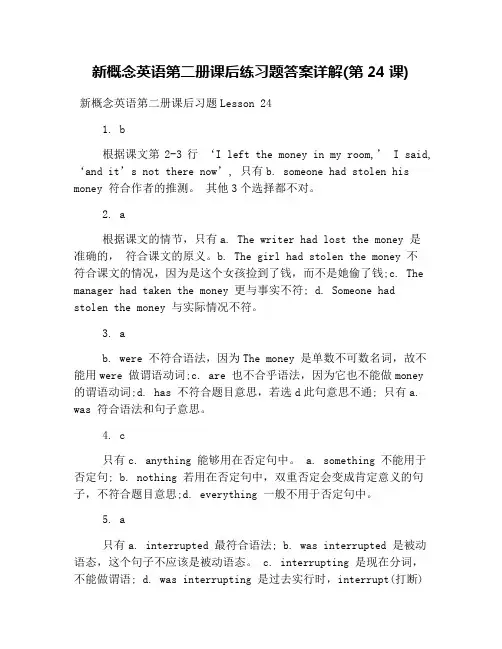 新概念英语第二册课后练习题答案详解(第 24 课)

新概念英语第二册课后习题 Lesson 24

1. b

根据课文第 2-3 行 ‘I left the money in my room,’ I said, ‘and it’s not there now’, 只有 b. someone had stolen his money 符合作者的推测。 其他 3 个选择都不对。

2. a

根据课文的情节，只有 a. The writer had lost the money 是准确的， 符合课文的原义。b. The girl had stolen the money 不符合课文的情况，因为是这个女孩捡到了钱，而不是她偷了钱;c. The manager had taken the money 更与事实不符; d. Someone had stolen the money 与实际情况不符。

3. a

b. were 不符合语法，因为 The money 是单数不可数名词，故不能用 were 做谓语动词;c. are 也不合乎语法，因为它也不能做 money 的谓语动词;d. has 不符合题目意思，若选 d 此句意思不通; 只有 a. was 符合语法和句子意思。

4. c

只有 c. anything 能够用在否定句中。 a. something 不能用于否定句; b. nothing 若用在否定句中，双重否定会变成肯定意义的句子，不符合题目意思;d. everything 一般不用于否定句中。

5. a

只有 a. interrupted 最符合语法; b. was interrupted 是被动语态，这个句子不应该是被动语态。 c. interrupting 是现在分词，不能做谓语; d. was interrupting 是过去实行时，interrupt(打断)